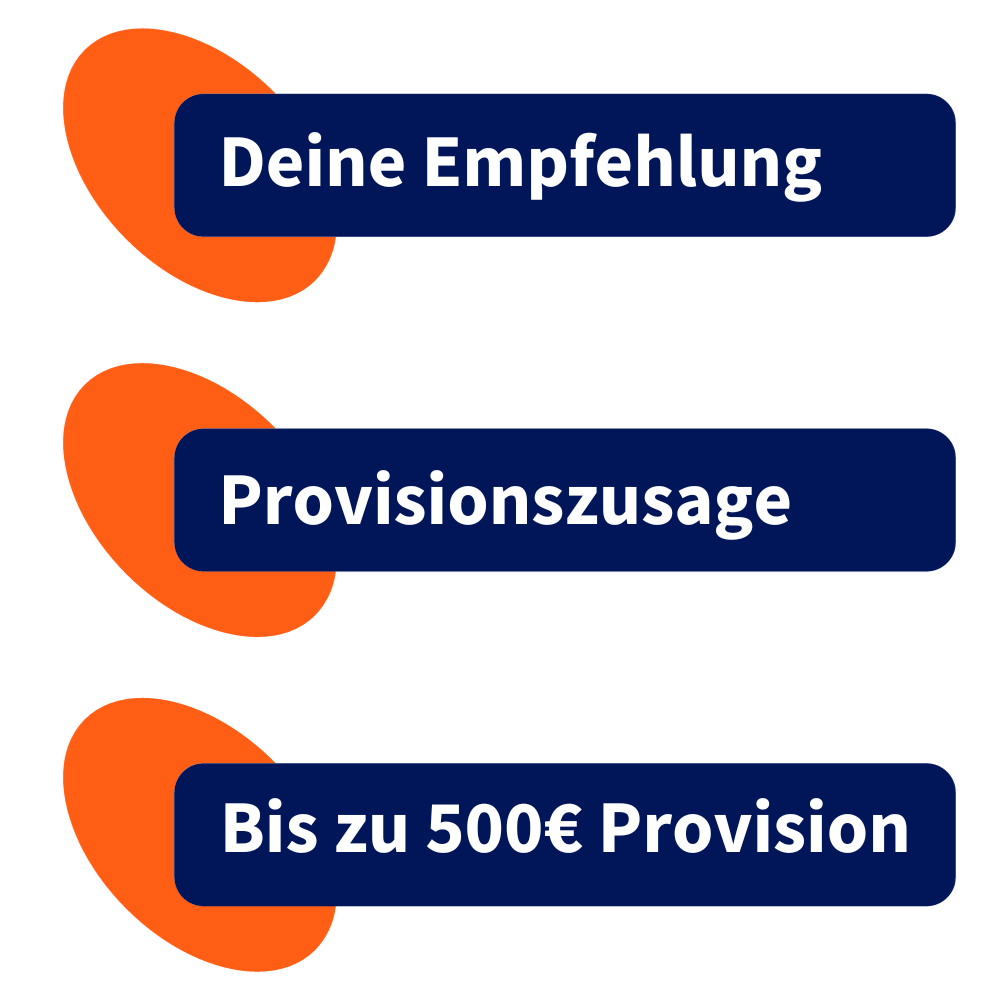 Deine Empfehlung

Provisionszusage

Bis zu 500€ Provision